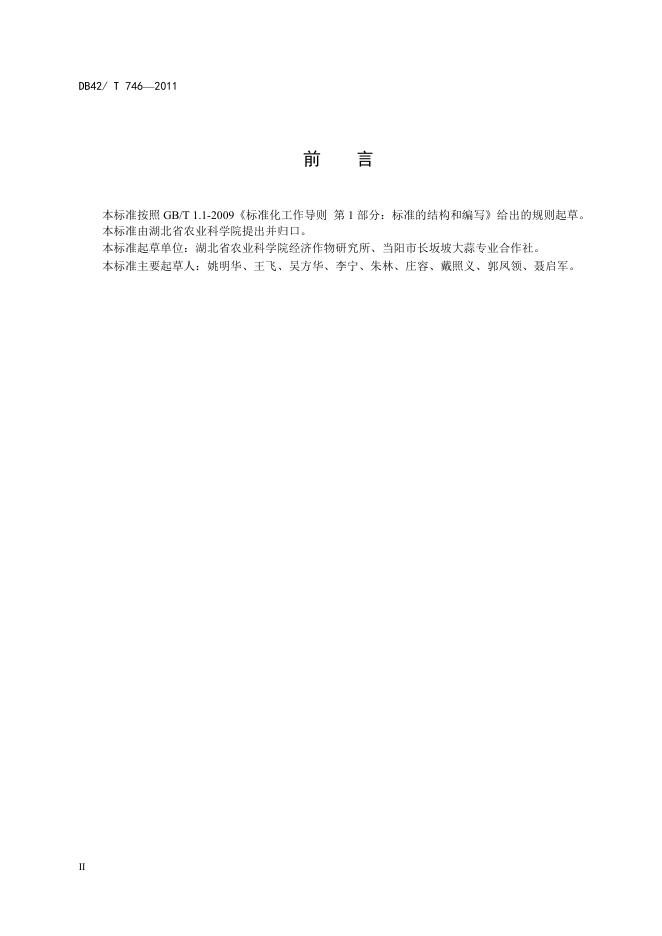 DB42/ T 746—2011

前　言

本标准按照 GB/T 1.1-2009《标准化工作导则 第 1 部分：标准的结构和编写》给出的规则起草。
本标准由湖北省农业科学院提出并归口。
本标准起草单位：湖北省农业科学院经济作物研究所、当阳市长坂坡大蒜专业合作社。
本标准主要起草人：姚明华、王飞、吴方华、李宁、朱林、庄容、戴照义、郭凤领、聂启军。

II